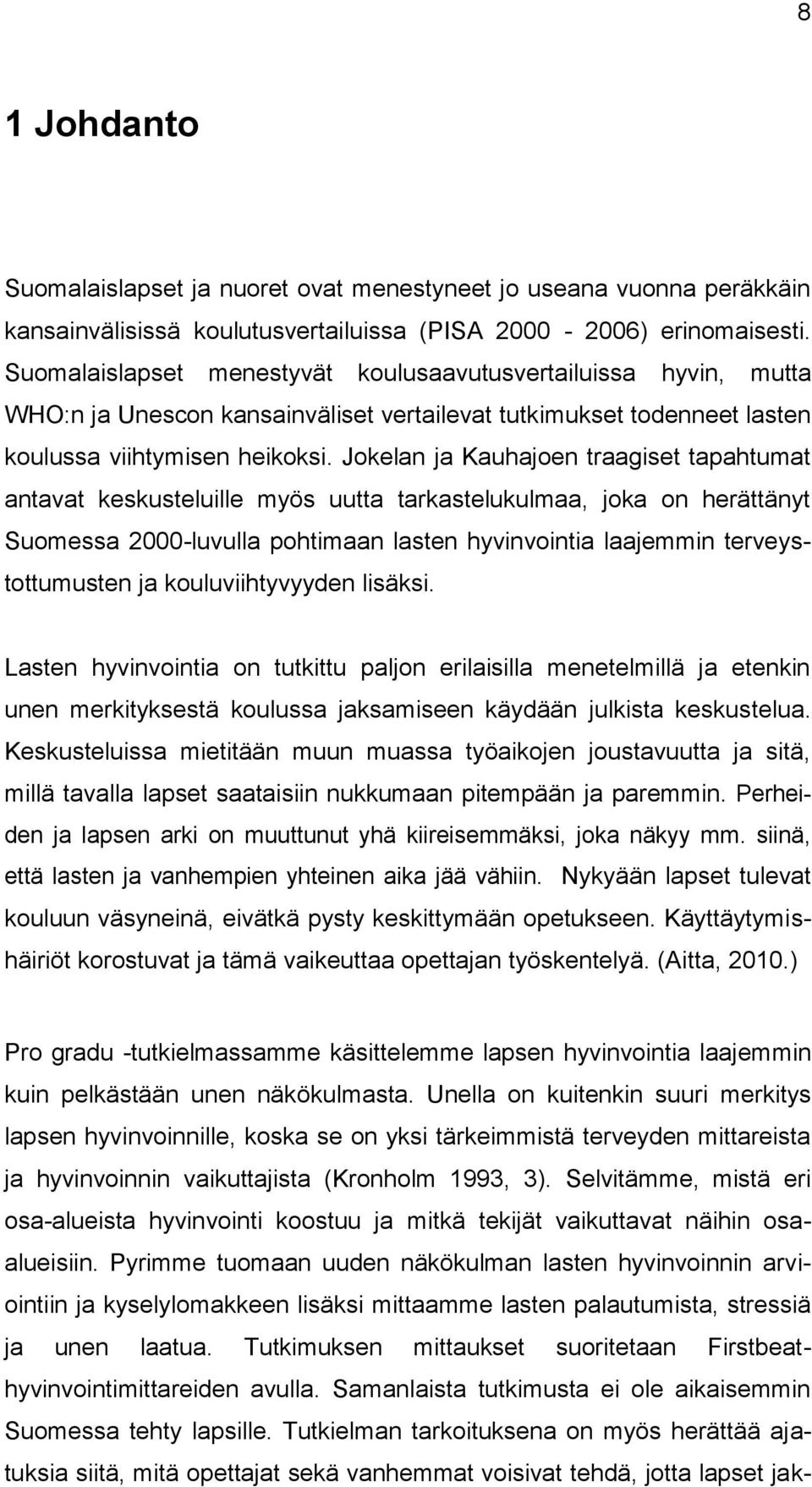 8

1 Johdanto

Suomalaislapset ja nuoret ovat menestyneet jo useana vuonna peräkkäin kansainvälisissä koulutusvertailuissa (PISA 2000 - 2006) erinomaisesti. Suomalaislapset menestyvät koulusaavutusvertailuissa hyvin, mutta WHO:n ja Unescon kansainväliset vertailevat tutkimukset todenneet lasten koulussa viihtymisen heikoksi. Jokelan ja Kauhajoen traagiset tapahtumat antavat keskusteluille myös uutta tarkastelukulmaa, joka on herättänyt Suomessa 2000-luvulla pohtimaan lasten hyvinvointia laajemmin terveystottumusten ja kouluviihtyvyyden lisäksi.

Lasten hyvinvointia on tutkittu paljon erilaisilla menetelmillä ja etenkin unen merkityksestä koulussa jaksamiseen käydään julkista keskustelua. Keskusteluissa mietitään muun muassa työaikojen joustavuutta ja sitä, millä tavalla lapset saataisiin nukkumaan pitempään ja paremmin. Perheiden ja lapsen arki on muuttunut yhä kiireisemmäksi, joka näkyy mm. siinä, että lasten ja vanhempien yhteinen aika jää vähiin. Nykyään lapset tulevat kouluun väsyneinä, eivätkä pysty keskittymään opetukseen. Käyttäytymishäiriöt korostuvat ja tämä vaikeuttaa opettajan työskentelyä. (Aitta, 2010.)

Pro gradu -tutkielmassamme käsittelemme lapsen hyvinvointia laajemmin kuin pelkästään unen näkökulmasta. Unella on kuitenkin suuri merkitys lapsen hyvinvoinnille, koska se on yksi tärkeimmistä terveyden mittareista ja hyvinvoinnin vaikuttajista (Kronholm 1993, 3). Selvitämme, mistä eri osa-alueista hyvinvointi koostuu ja mitkä tekijät vaikuttavat näihin osa-alueisiin. Pyrimme tuomaan uuden näkökulman lasten hyvinvoinnin arviointiin ja kyselylomakkeen lisäksi mittaamme lasten palautumista, stressiä ja unen laatua. Tutkimuksen mittaukset suoritetaan Firstbeat-hyvinvointimittareiden avulla. Samanlaista tutkimusta ei ole aikaisemmin Suomessa tehty lapsille. Tutkielman tarkoituksena on myös herättää ajatuksia siitä, mitä opettajat sekä vanhemmat voisivat tehdä, jotta lapset jak-